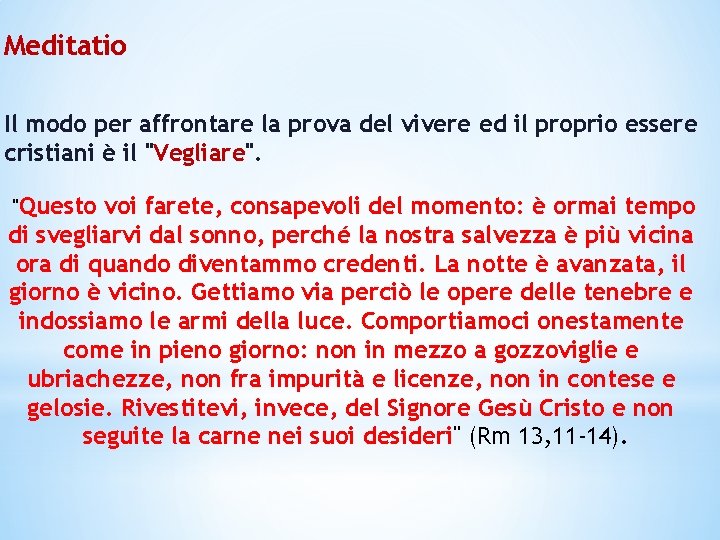 Meditatio

Il modo per affrontare la prova del vivere ed il proprio essere cristiani è il "Vegliare".

"Questo voi farete, consapevoli del momento: è ormai tempo di svegliarvi dal sonno, perché la nostra salvezza è più vicina ora di quando diventammo credenti. La notte è avanzata, il giorno è vicino. Gettiamo via perciò le opere delle tenebre e indossiamo le armi della luce. Comportiamoci onestamente come in pieno giorno: non in mezzo a gozzoviglie e ubriachezze, non fra impurità e licenze, non in contese e gelosie. Rivestitevi, invece, del Signore Gesù Cristo e non seguite la carne nei suoi desideri" (Rm 13,11-14).